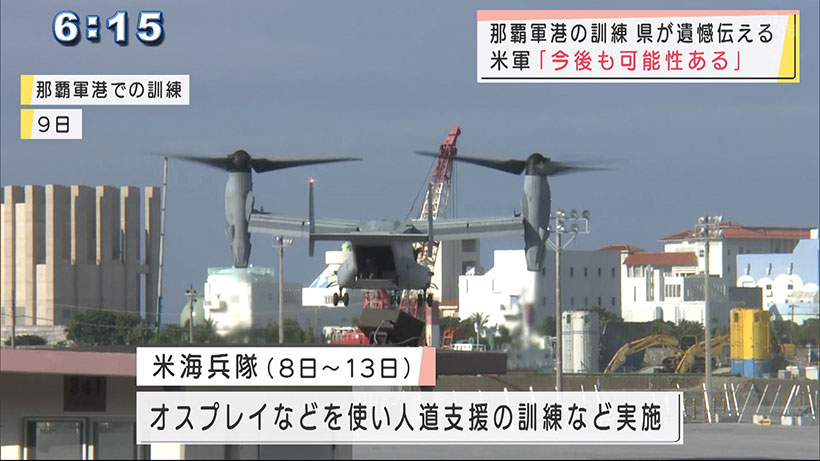 6:15

那覇軍港の訓練 県が遺憾伝える
米軍「今後も可能性ある」

那覇軍港での訓練

9日

341

米海兵隊（8日～13日）

オスプレイなどを使い人道支援の訓練など実施